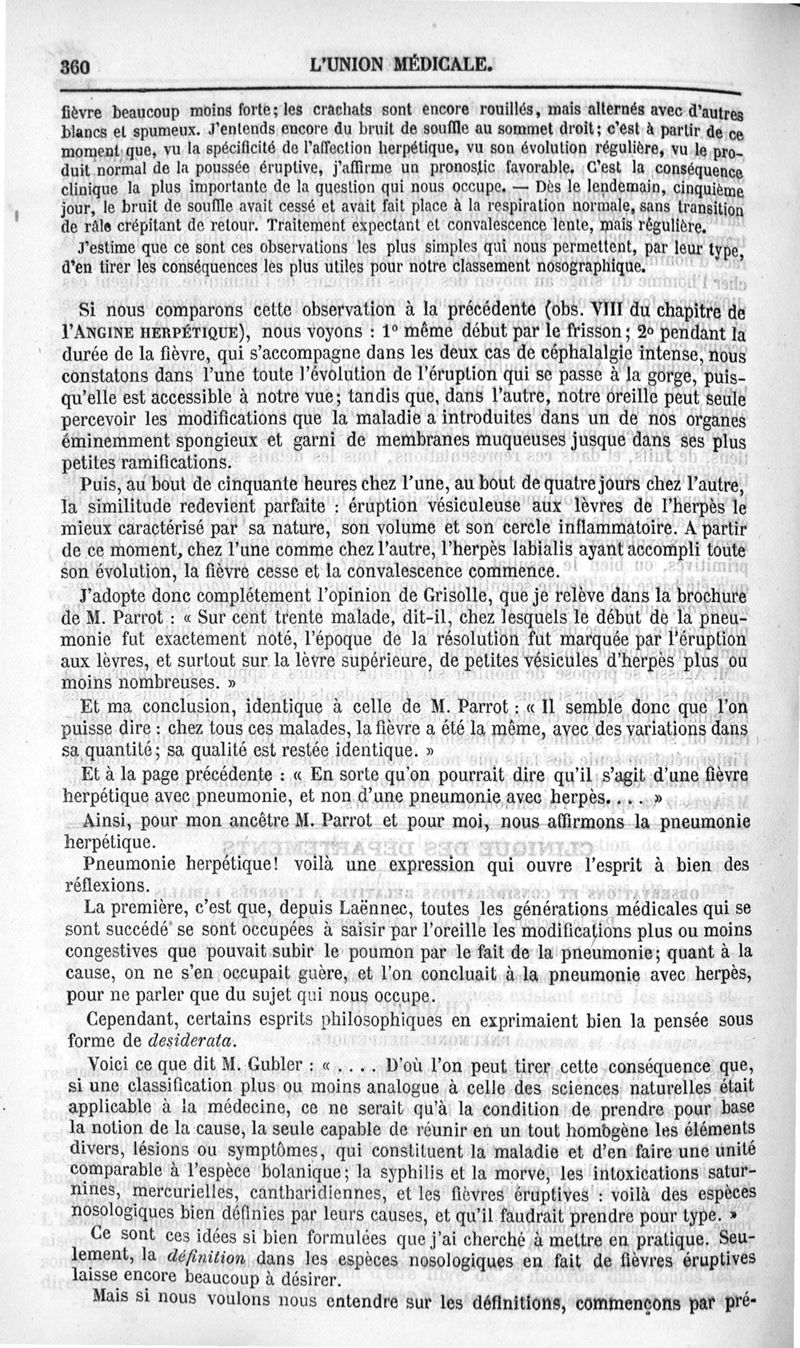 360 L'UNION MÉDICALE.

fièvre beaucoup moins forte; les crachats sont encore rouillés, mais alternés avec d'autres blancs et spumeux. J'entends encore du bruit de souffle au sommet droit; c'est à partir de ce moment que, vu la spécificité de l'affection herpétique, vu son évolution régulière, vu le produit normal de la poussée éruptive, j'affirme un pronostic favorable. C'est la conséquence clinique la plus importante de la question qui nous occupe. — Dès le lendemain, cinquième jour, le bruit de souffle avait cessé et avait fait place à la respiration normale, sans transition de râle crépitant de retour. Traitement expectant et convalescence lente, mais régulière.

J'estime que ce sont ces observations les plus simples qui nous permettent, par leur type, d'en tirer les conséquences les plus utiles pour notre classement nosographique.

Si nous comparons cette observation à la précédente (obs. VIII du chapitre de l'ANGINE HERPÉTIQUE), nous voyons : 1° même début par le frisson; 2° pendant la durée de la fièvre, qui s'accompagne dans les deux cas de céphalalgie intense, nous constatons dans l'une toute l'évolution de l'éruption qui se passe à la gorge, puisqu'elle est accessible à notre vue; tandis que, dans l'autre, notre oreille peut seule percevoir les modifications que la maladie a introduites dans un de nos organes éminemment spongieux et garni de membranes muqueuses jusque dans ses plus petites ramifications.

Puis, au bout de cinquante heures chez l'une, au bout de quatre jours chez l'autre, la similitude redevient parfaite : éruption vésiculeuse aux lèvres de l'herpès le mieux caractérisé par sa nature, son volume et son cercle inflammatoire. A partir de ce moment, chez l'une comme chez l'autre, l'herpès labialis ayant accompli toute son évolution, la fièvre cesse et la convalescence commence.

J'adopte donc complétement l'opinion de Grisolle, que je relève dans la brochure de M. Parrot : « Sur cent trente malade, dit-il, chez lesquels le début de la pneumonie fut exactement noté, l'époque de la résolution fut marquée par l'éruption aux lèvres, et surtout sur la lèvre supérieure, de petites vésicules d'herpès plus ou moins nombreuses. »

Et ma conclusion, identique à celle de M. Parrot : « Il semble donc que l'on puisse dire : chez tous ces malades, la fièvre a été la même, avec des variations dans sa quantité; sa qualité est restée identique. »

Et à la page précédente : « En sorte qu'on pourrait dire qu'il s'agit d'une fièvre herpétique avec pneumonie, et non d'une pneumonie avec herpès. . . . »

Ainsi, pour mon ancêtre M. Parrot et pour moi, nous affirmons la pneumonie herpétique.

Pneumonie herpétique! voilà une expression qui ouvre l'esprit à bien des réflexions.

La première, c'est que, depuis Laënnec, toutes les générations médicales qui se sont succédé se sont occupées à saisir par l'oreille les modifications plus ou moins congestives que pouvait subir le poumon par le fait de la pneumonie; quant à la cause, on ne s'en occupait guère, et l'on concluait à la pneumonie avec herpès, pour ne parler que du sujet qui nous occupe.

Cependant, certains esprits philosophiques en exprimaient bien la pensée sous forme de desiderata.

Voici ce que dit M. Gubler : « . . . . D'où l'on peut tirer cette conséquence que, si une classification plus ou moins analogue à celle des sciences naturelles était applicable à la médecine, ce ne serait qu'à la condition de prendre pour base la notion de la cause, la seule capable de réunir en un tout homogène les éléments divers, lésions ou symptômes, qui constituent la maladie et d'en faire une unité comparable à l'espèce botanique; la syphilis et la morve, les intoxications saturnines, mercurielles, cantharidiennes, et les fièvres éruptives : voilà des espèces nosologiques bien définies par leurs causes, et qu'il faudrait prendre pour type. »

Ce sont ces idées si bien formulées que j'ai cherché à mettre en pratique. Seulement, la définition dans les espèces nosologiques en fait de fièvres éruptives laisse encore beaucoup à désirer.

Mais si nous voulons nous entendre sur les définitions, commençons par pré-